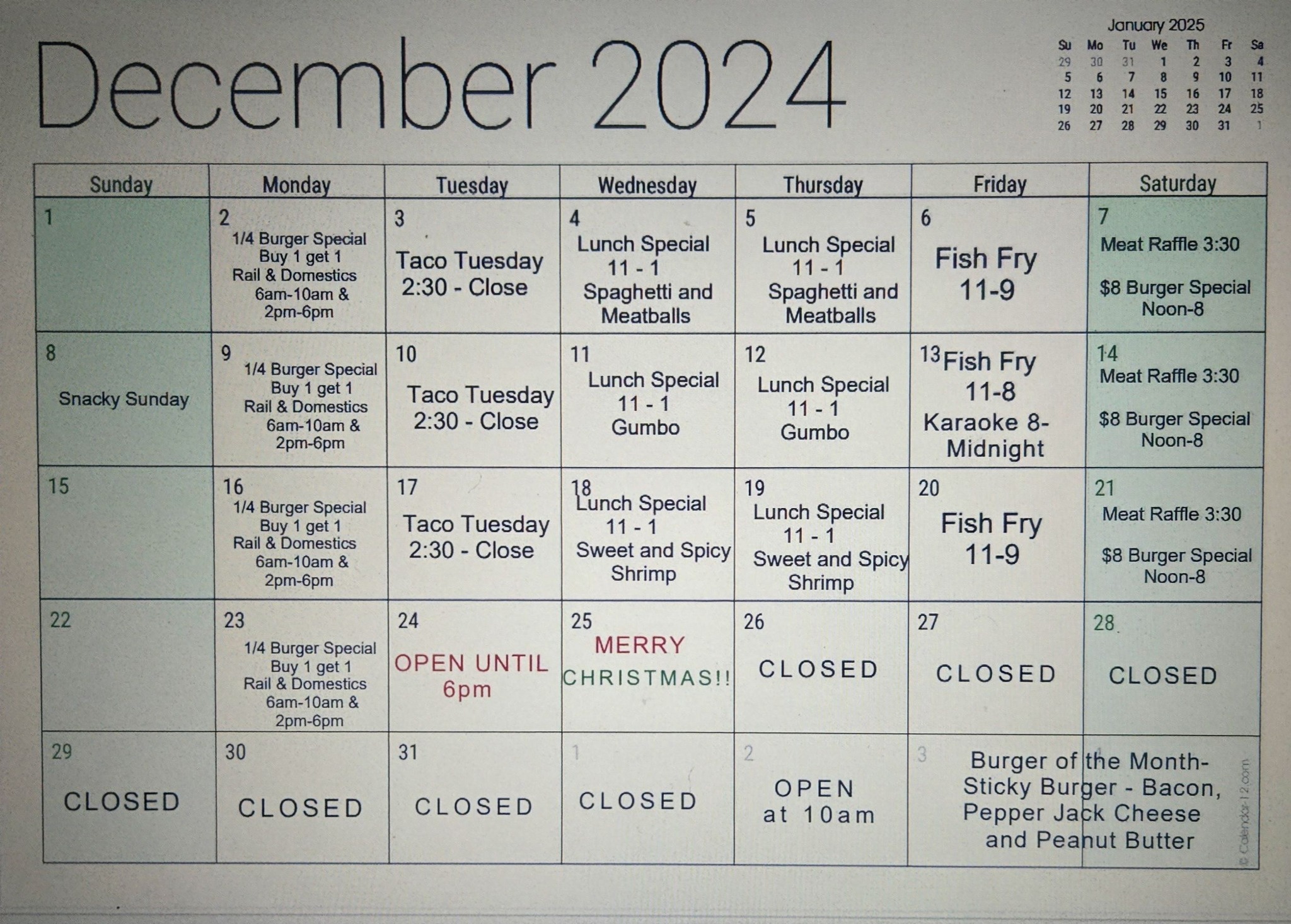 December 2024

January 2025

| Su | Mo | Tu | We | Th | Fr | Sa |
|---|---|---|---|---|---|---|
| 29 | 30 | 31 | 1 | 2 | 3 | 4 |
| 5 | 6 | 7 | 8 | 9 | 10 | 11 |
| 12 | 13 | 14 | 15 | 16 | 17 | 18 |
| 19 | 20 | 21 | 22 | 23 | 24 | 25 |
| 26 | 27 | 28 | 29 | 30 | 31 | 1 |

| Sunday | Monday | Tuesday | Wednesday | Thursday | Friday | Saturday |
|---|---|---|---|---|---|---|
| 1 | 2 1/4 Burger Special Buy 1 get 1 Rail & Domestics 6am-10am & 2pm-6pm | 3 Taco Tuesday 2:30 - Close | 4 Lunch Special 11 - 1 Spaghetti and Meatballs | 5 Lunch Special 11 - 1 Spaghetti and Meatballs | 6 Fish Fry 11-9 | 7 Meat Raffle 3:30 $8 Burger Special Noon-8 |
| 8 Snacky Sunday | 9 1/4 Burger Special Buy 1 get 1 Rail & Domestics 6am-10am & 2pm-6pm | 10 Taco Tuesday 2:30 - Close | 11 Lunch Special 11 - 1 Gumbo | 12 Lunch Special 11 - 1 Gumbo | 13 Fish Fry 11-8 Karaoke 8-Midnight | 14 Meat Raffle 3:30 $8 Burger Special Noon-8 |
| 15 | 16 1/4 Burger Special Buy 1 get 1 Rail & Domestics 6am-10am & 2pm-6pm | 17 Taco Tuesday 2:30 - Close | 18 Lunch Special 11 - 1 Sweet and Spicy Shrimp | 19 Lunch Special 11 - 1 Sweet and Spicy Shrimp | 20 Fish Fry 11-9 | 21 Meat Raffle 3:30 $8 Burger Special Noon-8 |
| 22 | 23 1/4 Burger Special Buy 1 get 1 Rail & Domestics 6am-10am & 2pm-6pm | 24 OPEN UNTIL 6pm | 25 MERRY CHRISTMAS!! | 26 CLOSED | 27 CLOSED | 28 CLOSED |
| 29 CLOSED | 30 CLOSED | 31 CLOSED | 1 CLOSED | 2 OPEN at 10am | 3 Burger of the Month- Sticky Burger - Bacon, Pepper Jack Cheese and Peanut Butter | 4 |

© Calendar-12.com